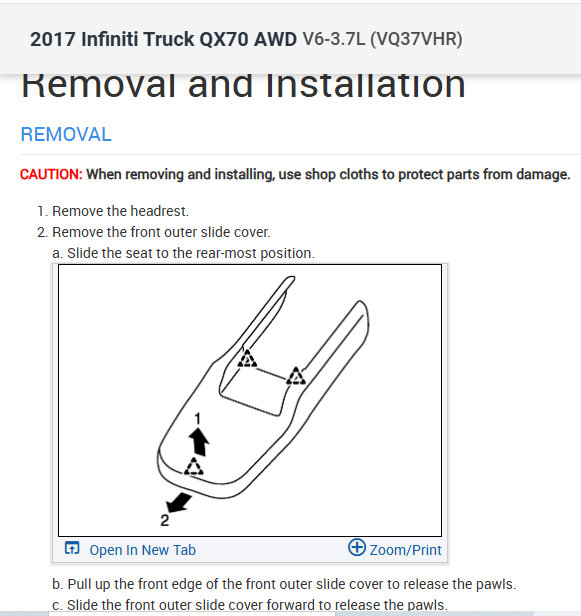 2017 Infiniti Truck QX70 AWD V6-3.7L (VQ37VHR)

Removal and Installation

REMOVAL

CAUTION: When removing and installing, use shop cloths to protect parts from damage.

1. Remove the headrest.
2. Remove the front outer slide cover.
a. Slide the seat to the rear-most position.

1

2

Open In New Tab

Zoom/Print

b. Pull up the front edge of the front outer slide cover to release the pawls.
c. Slide the front outer slide cover forward to release the pawls.